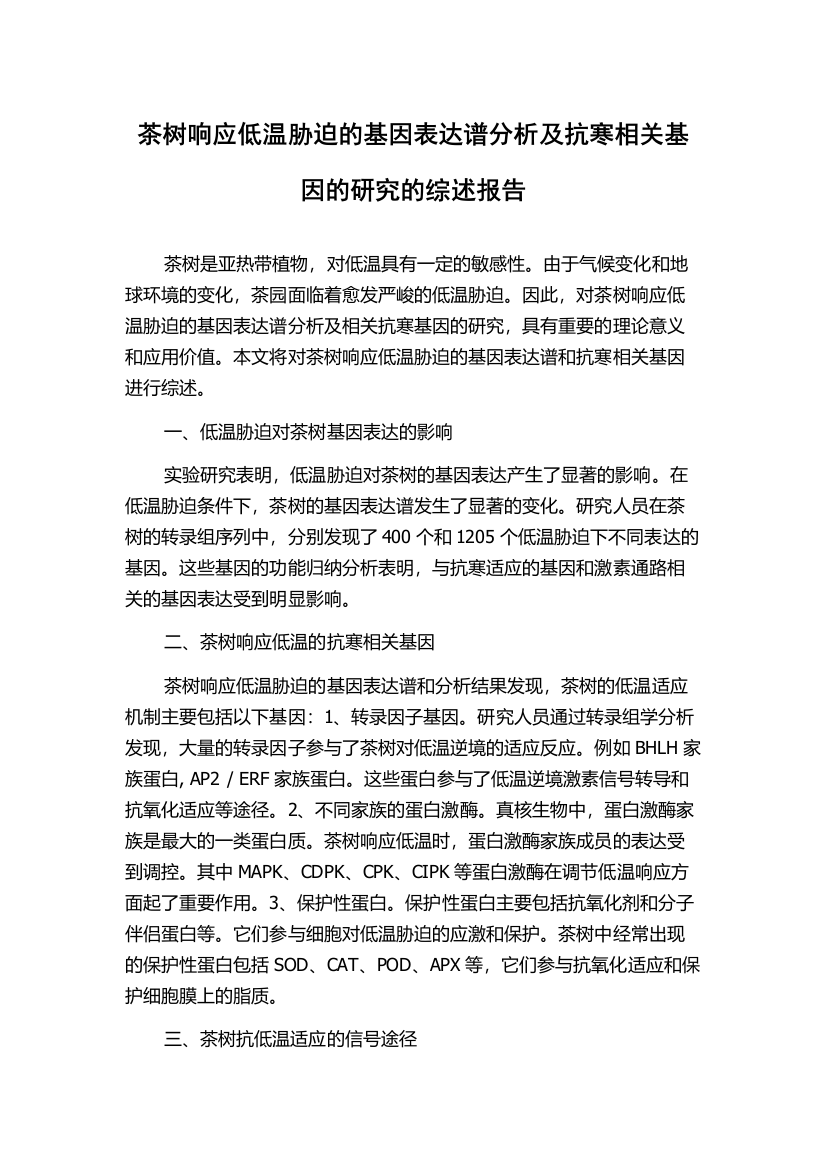 茶树响应低温胁迫的基因表达谱分析及抗寒相关基因的研究的综述报告

茶树是亚热带植物，对低温具有一定的敏感性。由于气候变化和地球环境的变化，茶园面临着愈发严峻的低温胁迫。因此，对茶树响应低温胁迫的基因表达谱分析及相关抗寒基因的研究，具有重要的理论意义和应用价值。本文将对茶树响应低温胁迫的基因表达谱和抗寒相关基因进行综述。

一、低温胁迫对茶树基因表达的影响

实验研究表明，低温胁迫对茶树的基因表达产生了显著的影响。在低温胁迫条件下，茶树的基因表达谱发生了显著的变化。研究人员在茶树的转录组序列中，分别发现了 400 个和 1205 个低温胁迫下不同表达的基因。这些基因的功能归纳分析表明，与抗寒适应的基因和激素通路相关的基因表达受到明显影响。

二、茶树响应低温的抗寒相关基因

茶树响应低温胁迫的基因表达谱和分析结果发现，茶树的低温适应机制主要包括以下基因：1、转录因子基因。研究人员通过转录组学分析发现，大量的转录因子参与了茶树对低温逆境的适应反应。例如 BHLH 家族蛋白, AP2 / ERF 家族蛋白。这些蛋白参与了低温逆境激素信号转导和抗氧化适应等途径。2、不同家族的蛋白激酶。真核生物中，蛋白激酶家族是最大的一类蛋白质。茶树响应低温时，蛋白激酶家族成员的表达受到调控。其中 MAPK、CDPK、CPK、CIPK 等蛋白激酶在调节低温响应方面起了重要作用。3、保护性蛋白。保护性蛋白主要包括抗氧化剂和分子伴侣蛋白等。它们参与细胞对低温胁迫的应激和保护。茶树中经常出现的保护性蛋白包括 SOD、CAT、POD、APX 等，它们参与抗氧化适应和保护细胞膜上的脂质。

三、茶树抗低温适应的信号途径